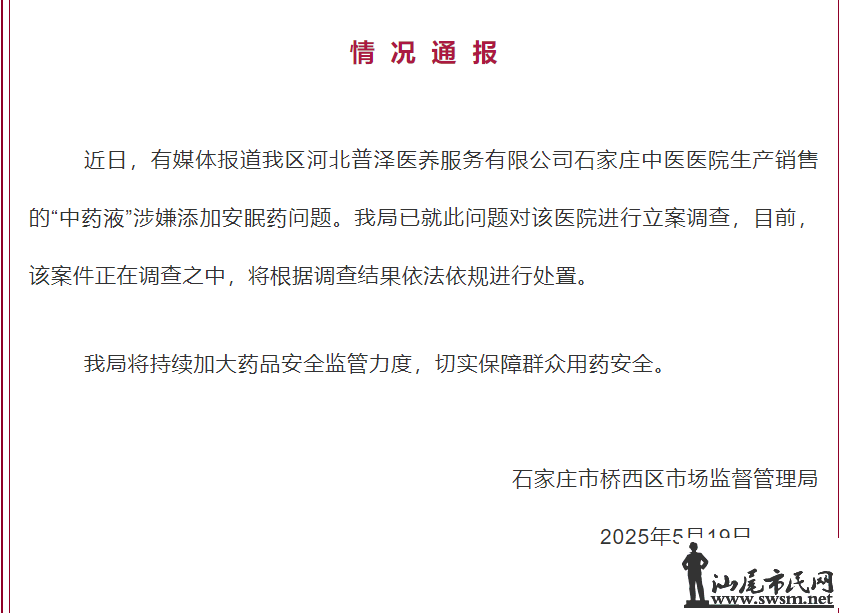 情况通报

近日，有媒体报道我区河北普泽医养服务有限公司石家庄中医医院生产销售的“中药液”涉嫌添加安眠药问题。我局已就此问题对该医院进行立案调查，目前，该案件正在调查之中，将根据调查结果依法依规进行处置。

我局将持续加大药品安全监管力度，切实保障群众用药安全。

石家庄市桥西区市场监督管理局

2025年5月19日

汕尾市民网
www.swsm.net